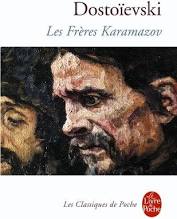 Dostoïevski

Les Frères Karamazov

Les Classiques de Poche

Le Livre de Poche